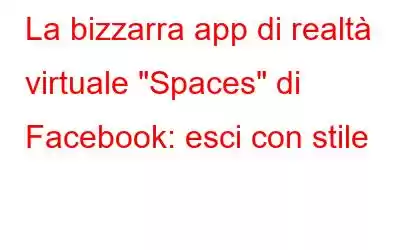 La bizzarra app di realtà virtuale "Spaces" di Facebook: esci con stile